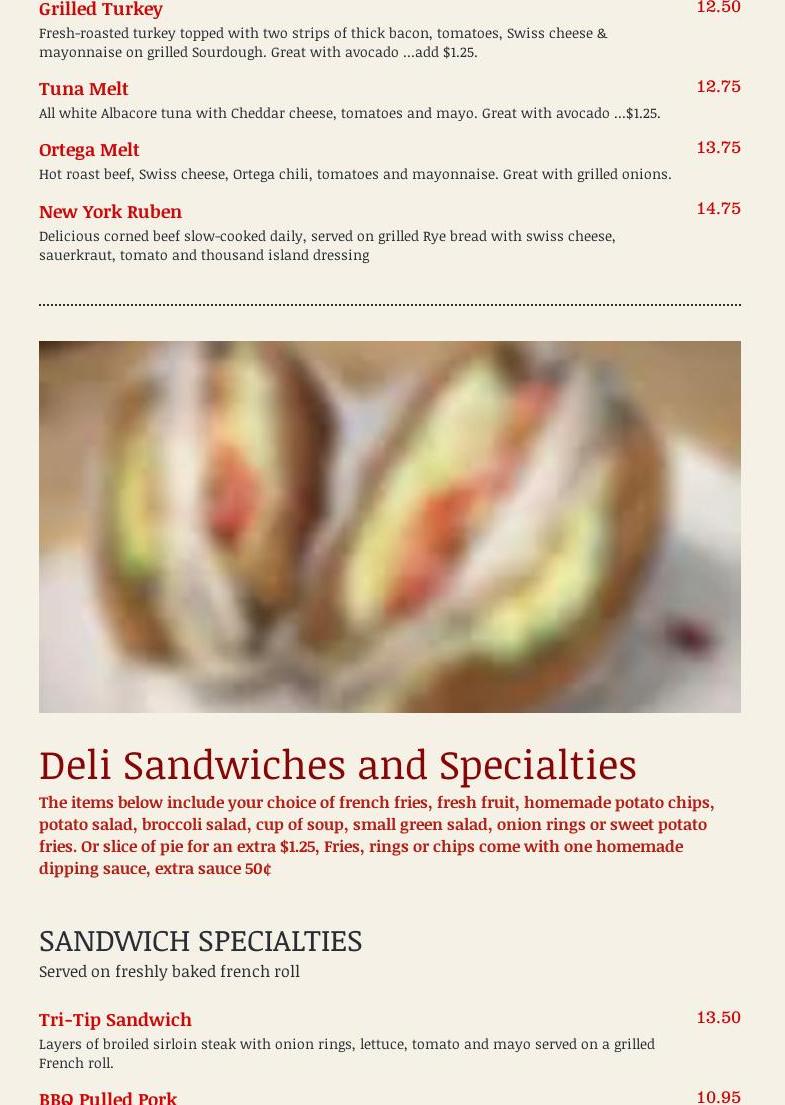 Grilled Turkey
12.50

Fresh-roasted turkey topped with two strips of thick bacon, tomatoes, Swiss cheese & mayonnaise on grilled Sourdough. Great with avocado ...add $1.25.

Tuna Melt
12.75

All white Albacore tuna with Cheddar cheese, tomatoes and mayo. Great with avocado ...$1.25.

Ortega Melt
13.75

Hot roast beef, Swiss cheese, Ortega chili, tomatoes and mayonnaise. Great with grilled onions.

New York Ruben
14.75

Delicious corned beef slow-cooked daily, served on grilled Rye bread with swiss cheese, sauerkraut, tomato and thousand island dressing

Deli Sandwiches and Specialties

The items below include your choice of french fries, fresh fruit, homemade potato chips, potato salad, broccoli salad, cup of soup, small green salad, onion rings or sweet potato fries. Or slice of pie for an extra $1.25, Fries, rings or chips come with one homemade dipping sauce, extra sauce 50¢

SANDWICH SPECIALTIES

Served on freshly baked french roll

Tri-Tip Sandwich
13.50

Layers of broiled sirloin steak with onion rings, lettuce, tomato and mayo served on a grilled French roll.

BBQ Pulled Pork
10.95